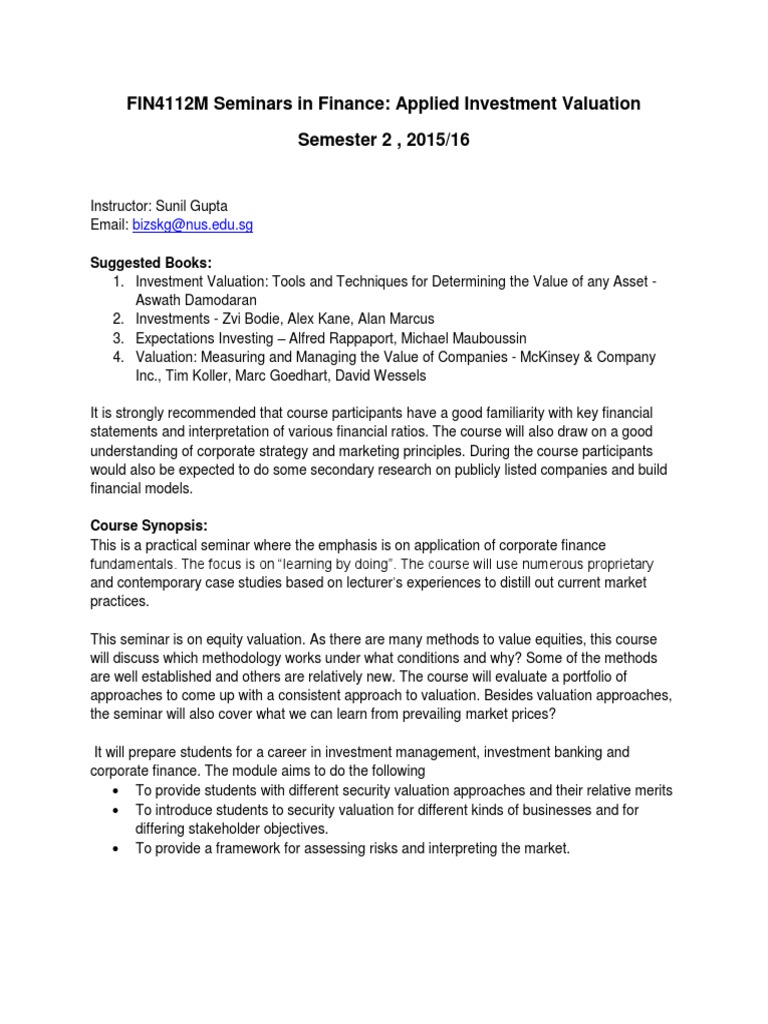 FIN4112M Seminars in Finance: Applied Investment Valuation

Semester 2 , 2015/16

Instructor: Sunil Gupta
Email: bizskg@nus.edu.sg

Suggested Books:
1. Investment Valuation: Tools and Techniques for Determining the Value of any Asset - Aswath Damodaran
2. Investments - Zvi Bodie, Alex Kane, Alan Marcus
3. Expectations Investing – Alfred Rappaport, Michael Mauboussin
4. Valuation: Measuring and Managing the Value of Companies - McKinsey & Company Inc., Tim Koller, Marc Goedhart, David Wessels

It is strongly recommended that course participants have a good familiarity with key financial statements and interpretation of various financial ratios. The course will also draw on a good understanding of corporate strategy and marketing principles. During the course participants would also be expected to do some secondary research on publicly listed companies and build financial models.

Course Synopsis:
This is a practical seminar where the emphasis is on application of corporate finance fundamentals. The focus is on "learning by doing". The course will use numerous proprietary and contemporary case studies based on lecturer's experiences to distill out current market practices.

This seminar is on equity valuation. As there are many methods to value equities, this course will discuss which methodology works under what conditions and why? Some of the methods are well established and others are relatively new. The course will evaluate a portfolio of approaches to come up with a consistent approach to valuation. Besides valuation approaches, the seminar will also cover what we can learn from prevailing market prices?

It will prepare students for a career in investment management, investment banking and corporate finance. The module aims to do the following
• To provide students with different security valuation approaches and their relative merits
• To introduce students to security valuation for different kinds of businesses and for differing stakeholder objectives.
• To provide a framework for assessing risks and interpreting the market.